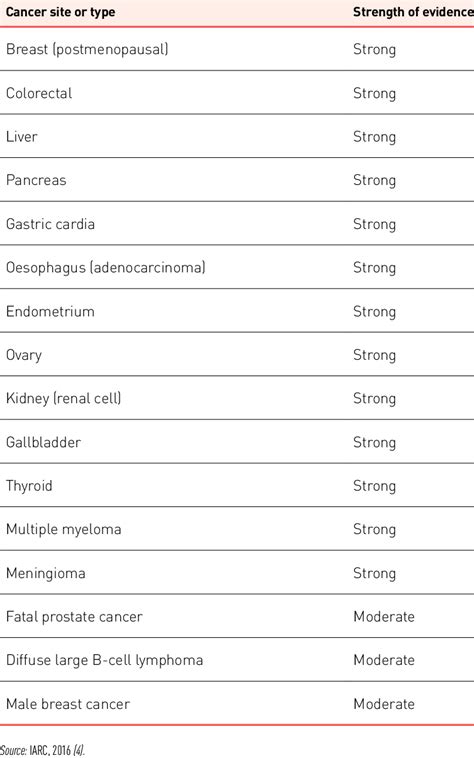 | Cancer site or type | Strength of evidence |
|---|---|
| Breast (postmenopausal) | Strong |
| Colorectal | Strong |
| Liver | Strong |
| Pancreas | Strong |
| Gastric cardia | Strong |
| Oesophagus (adenocarcinoma) | Strong |
| Endometrium | Strong |
| Ovary | Strong |
| Kidney (renal cell) | Strong |
| Gallbladder | Strong |
| Thyroid | Strong |
| Multiple myeloma | Strong |
| Meningioma | Strong |
| Fatal prostate cancer | Moderate |
| Diffuse large B-cell lymphoma | Moderate |
| Male breast cancer | Moderate |

Source: IARC, 2016 (4).